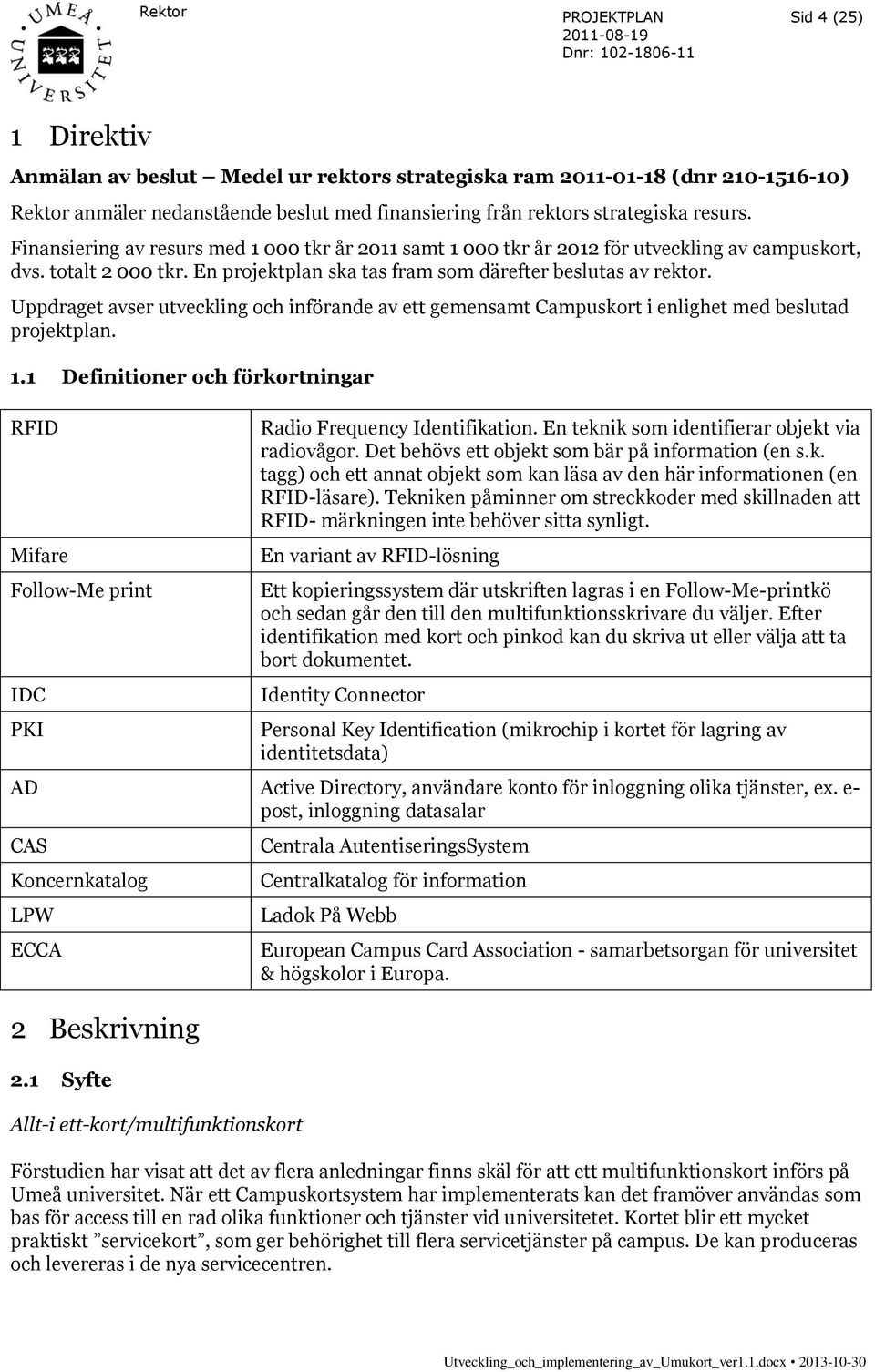 UMEÅ UNIVERSITET

Rektor

PROJEKTPLAN
2011-08-19
Dnr: 102-1806-11

Sid 4 (25)

1 Direktiv

Anmälan av beslut – Medel ur rektors strategiska ram 2011-01-18 (dnr 210-1516-10)

Rektor anmäler nedanstående beslut med finansiering från rektors strategiska resurs.

Finansiering av resurs med 1 000 tkr år 2011 samt 1 000 tkr år 2012 för utveckling av campuskort, dvs. totalt 2 000 tkr. En projektplan ska tas fram som därefter beslutas av rektor.

Uppdraget avser utveckling och införande av ett gemensamt Campuskort i enlighet med beslutad projektplan.

1.1 Definitioner och förkortningar

| | |
|---|---|
| RFID | Radio Frequency Identifikation. En teknik som identifierar objekt via radiovågor. Det behövs ett objekt som bär på information (en s.k. tagg) och ett annat objekt som kan läsa av den här informationen (en RFID-läsare). Tekniken påminner om streckkoder med skillnaden att RFID- märkningen inte behöver sitta synligt. |
| Mifare | En variant av RFID-lösning |
| Follow-Me print | Ett kopieringssystem där utskriften lagras i en Follow-Me-printkö och sedan går den till den multifunktionsskrivare du väljer. Efter identifikation med kort och pinkod kan du skriva ut eller välja att ta bort dokumentet. |
| IDC | Identity Connector |
| PKI | Personal Key Identification (mikrochip i kortet för lagring av identitetsdata) |
| AD | Active Directory, användare konto för inloggning olika tjänster, ex. e-post, inloggning datasalar |
| CAS | Centrala AutentiseringsSystem |
| Koncernkatalog | Centralkatalog för information |
| LPW | Ladok På Webb |
| ECCA | European Campus Card Association - samarbetsorgan för universitet & högskolor i Europa. |

2 Beskrivning

2.1 Syfte

Allt-i ett-kort/multifunktionskort

Förstudien har visat att det av flera anledningar finns skäl för att ett multifunktionskort införs på Umeå universitet. När ett Campuskortsystem har implementerats kan det framöver användas som bas för access till en rad olika funktioner och tjänster vid universitetet. Kortet blir ett mycket praktiskt ”servicekort”, som ger behörighet till flera servicetjänster på campus. De kan produceras och levereras i de nya servicecentren.

Utveckling_och_implementering_av_Umukort_ver1.1.docx • 2013-10-30